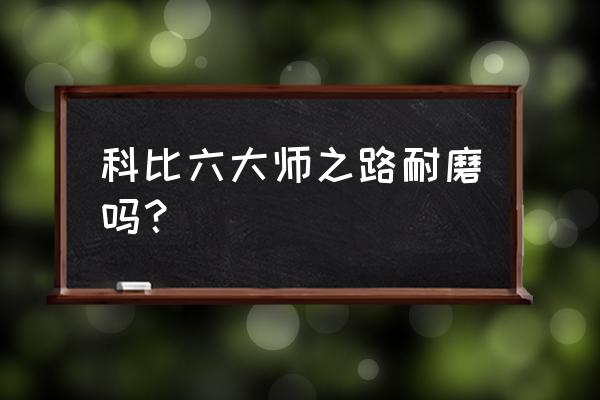 科比六大师之路耐磨吗？